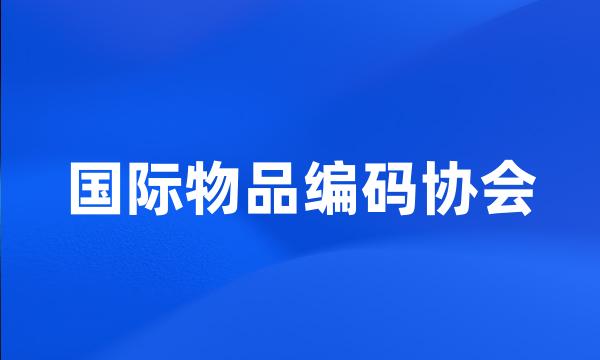 国际物品编码协会